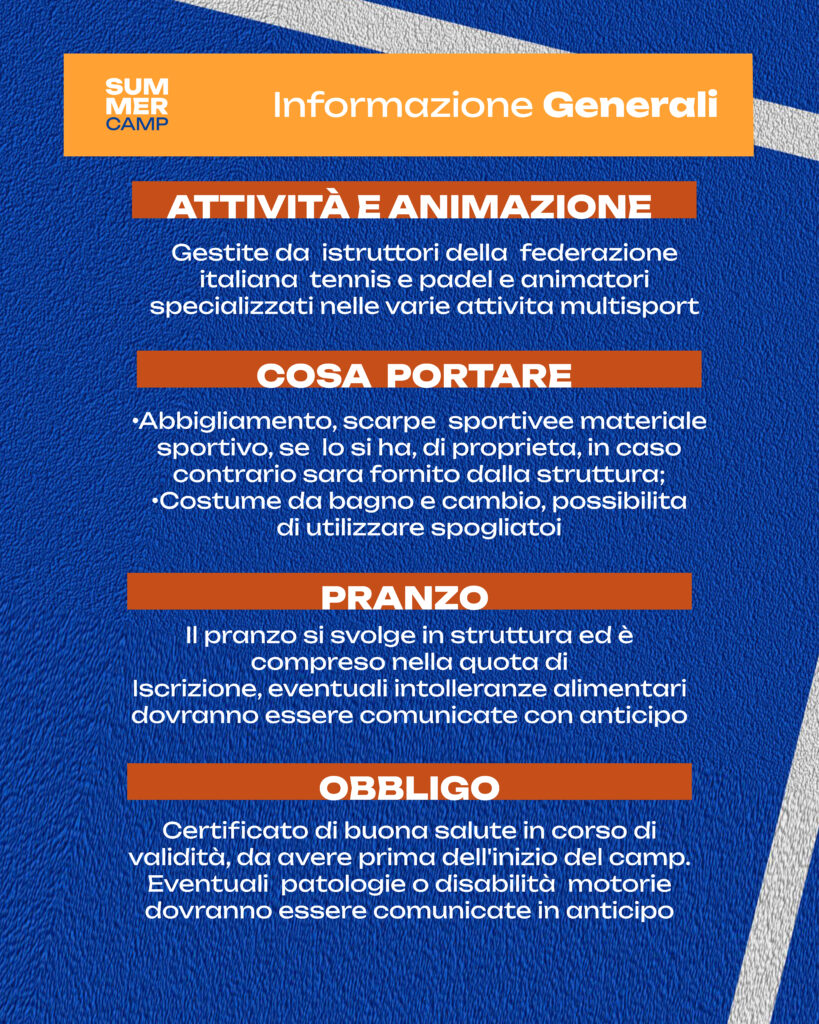 SUM
MER
CAMP

Informazione Generali

ATTIVITÀ E ANIMAZIONE

Gestite da istruttori della federazione italiana tennis e padel e animatori specializzati nelle varie attivita multisport

COSA PORTARE

•Abbigliamento, scarpe sportivee materiale sportivo, se lo si ha, di proprieta, in caso contrario sara fornito dalla struttura;
•Costume da bagno e cambio, possibilita di utilizzare spogliatoi

PRANZO

Il pranzo si svolge in struttura ed è compreso nella quota di Iscrizione, eventuali intolleranze alimentari dovranno essere comunicate con anticipo

OBBLIGO

Certificato di buona salute in corso di validità, da avere prima dell'inizio del camp. Eventuali patologie o disabilità motorie dovranno essere comunicate in anticipo